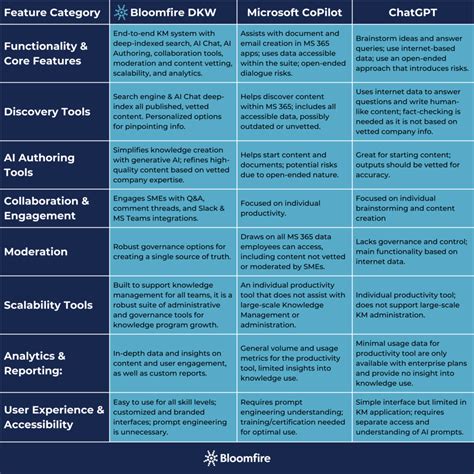 | Feature Category | Bloomfire DKW | Microsoft CoPilot | ChatGPT |
|---|---|---|---|
| Functionality & Core Features | End-to-end KM system with deep-indexed search, AI Chat, AI Authoring, collaboration tools, moderation and content vetting, scalability, and analytics. | Assists with document and email creation in MS 365 apps; uses data accessible within the suite; open-ended dialogue risks. | Brainstorm ideas and answer queries; use internet-based data; use an open-ended approach that introduces risks. |
| Discovery Tools | Search engine & AI Chat deep-index all published, vetted content. Personalized options for pinpointing info. | Helps discover content within MS 365; includes all accessible data, possibly outdated or unvetted. | Uses internet data to answer questions and write human-like content; fact-checking is needed as it is not based on vetted company info. |
| AI Authoring Tools | Simplifies knowledge creation with generative AI; refines high-quality content based on vetted company expertise. | Helps start content and documents; potential risks due to open-ended nature. | Great for starting content; outputs should be vetted for accuracy. |
| Collaboration & Engagement | Engages SMEs with Q&A, comment threads, and Slack & MS Teams integrations. | Focused on individual productivity. | Focused on individual brainstorming and content creation |
| Moderation | Robust governance options for creating a single source of truth. | Draws on all MS 365 data employees can access, including content not vetted or moderated by SMEs. | Lacks governance and control; main functionality based on internet data. |
| Scalability Tools | Built to support knowledge management for all teams, it is a robust suite of administrative and governance tools for knowledge program growth. | An individual productivity tool that does not assist with large-scale Knowledge Management or administration. | Individual productivity tool; does not support large-scale KM administration. |
| Analytics & Reporting: | In-depth data and insights on content and user engagement, as well as custom reports. | General volume and usage metrics for the productivity tool, limited insights into knowledge use. | Minimal usage data for productivity tool are only available with enterprise plans and provide no insight into knowledge use. |
| User Experience & Accessibility | Easy to use for all skill levels; customized and branded interfaces; prompt engineering is unnecessary. | Requires prompt engineering understanding; training/certification needed for optimal use. | Simple interface but limited in KM application; requires separate access and understanding of AI prompts. |

Bloomfire